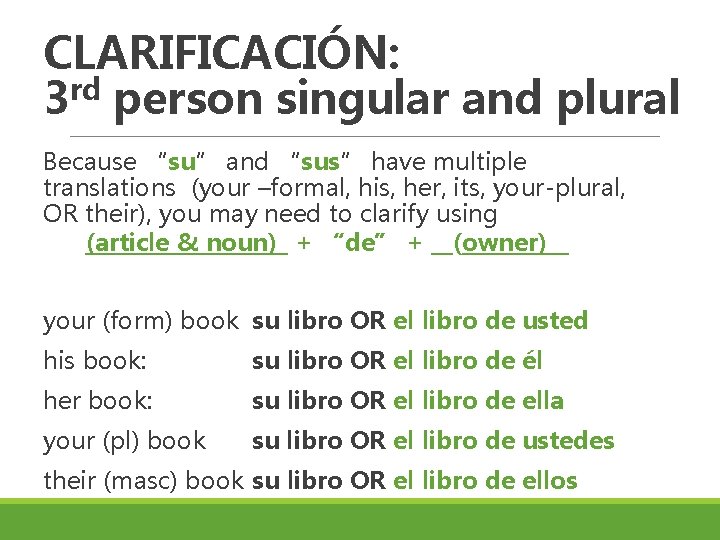 CLARIFICACIÓN:
3rd person singular and plural

Because "su" and "sus" have multiple translations (your –formal, his, her, its, your-plural, OR their), you may need to clarify using

(article & noun) + "de" + (owner)

your (form) book su libro OR el libro de usted
his book: su libro OR el libro de él
her book: su libro OR el libro de ella
your (pl) book su libro OR el libro de ustedes
their (masc) book su libro OR el libro de ellos